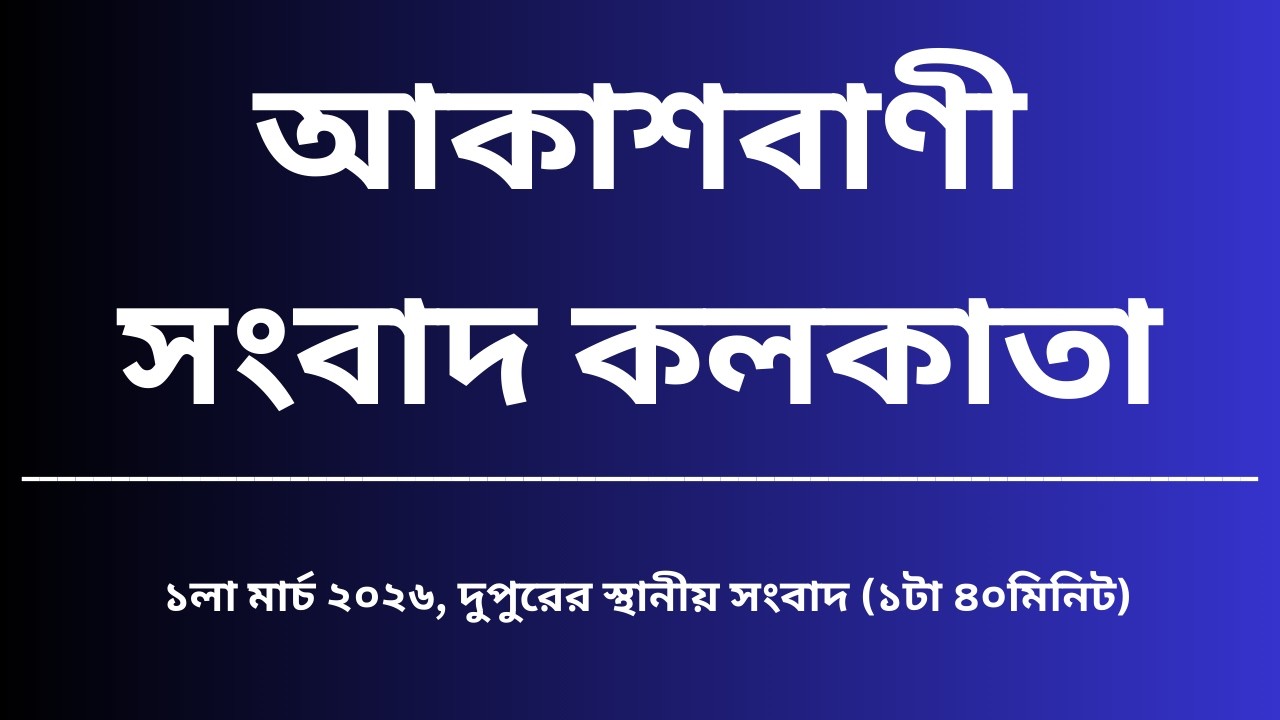 আকাশবাণী
সংবাদ কলকাতা

১লা মার্চ ২০২৬, দুপুরের স্থানীয় সংবাদ (১টা ৪০মিনিট)